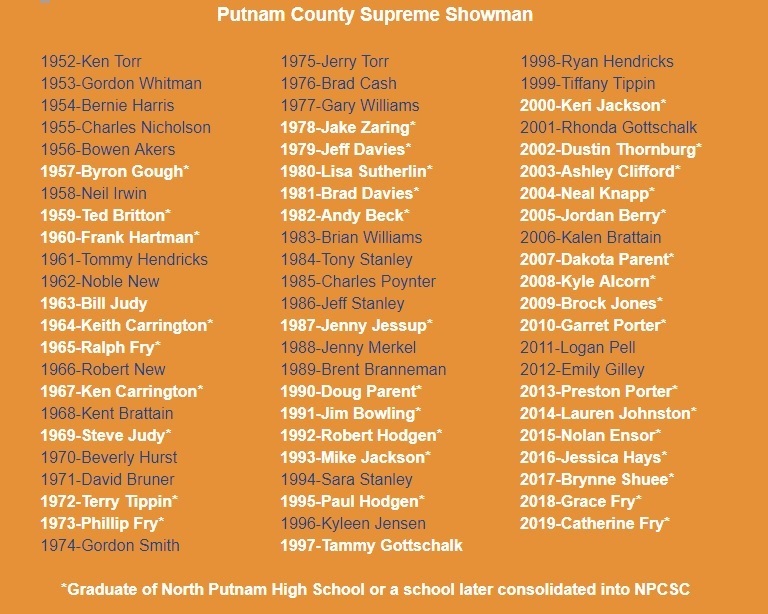 Putnam County Supreme Showman

1952-Ken Torr
1953-Gordon Whitman
1954-Bernie Harris
1955-Charles Nicholson
1956-Bowen Akers
1957-Byron Gough*
1958-Neil Irwin
1959-Ted Britton*
1960-Frank Hartman*
1961-Tommy Hendricks
1962-Noble New
1963-Bill Judy
1964-Keith Carrington*
1965-Ralph Fry*
1966-Robert New
1967-Ken Carrington*
1968-Kent Brattain
1969-Steve Judy*
1970-Beverly Hurst
1971-David Bruner
1972-Terry Tippin*
1973-Phillip Fry*
1974-Gordon Smith

1975-Jerry Torr
1976-Brad Cash
1977-Gary Williams
1978-Jake Zaring*
1979-Jeff Davies*
1980-Lisa Sutherlin*
1981-Brad Davies*
1982-Andy Beck*
1983-Brian Williams
1984-Tony Stanley
1985-Charles Poynter
1986-Jeff Stanley
1987-Jenny Jessup*
1988-Jenny Merkel
1989-Brent Branneman
1990-Doug Parent*
1991-Jim Bowling*
1992-Robert Hodgen*
1993-Mike Jackson*
1994-Sara Stanley
1995-Paul Hodgen*
1996-Kyleen Jensen
1997-Tammy Gottschalk

1998-Ryan Hendricks
1999-Tiffany Tippin
2000-Keri Jackson*
2001-Rhonda Gottschalk
2002-Dustin Thornburg*
2003-Ashley Clifford*
2004-Neal Knapp*
2005-Jordan Berry*
2006-Kalen Brattain
2007-Dakota Parent*
2008-Kyle Alcorn*
2009-Brock Jones*
2010-Garret Porter*
2011-Logan Pell
2012-Emily Gilley
2013-Preston Porter*
2014-Lauren Johnston*
2015-Nolan Ensor*
2016-Jessica Hays*
2017-Brynne Shuee*
2018-Grace Fry*
2019-Catherine Fry*

*Graduate of North Putnam High School or a school later consolidated into NPCSC